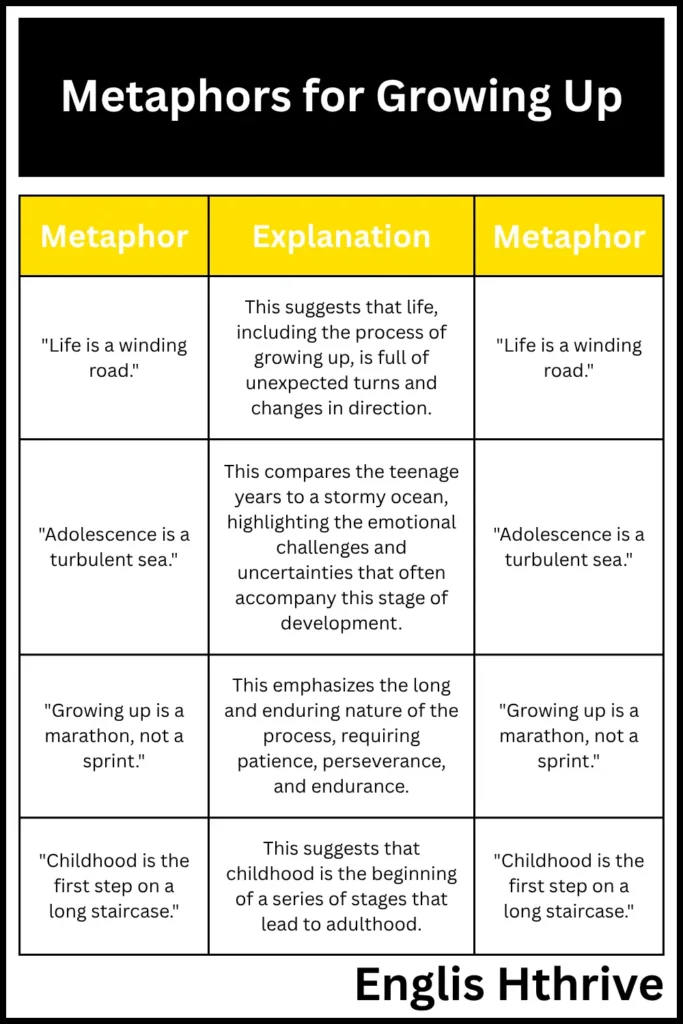 Metaphors for Growing Up

| Metaphor | Explanation | Metaphor |
|---|---|---|
| "Life is a winding road." | This suggests that life, including the process of growing up, is full of unexpected turns and changes in direction. | "Life is a winding road." |
| "Adolescence is a turbulent sea." | This compares the teenage years to a stormy ocean, highlighting the emotional challenges and uncertainties that often accompany this stage of development. | "Adolescence is a turbulent sea." |
| "Growing up is a marathon, not a sprint." | This emphasizes the long and enduring nature of the process, requiring patience, perseverance, and endurance. | "Growing up is a marathon, not a sprint." |
| "Childhood is the first step on a long staircase." | This suggests that childhood is the beginning of a series of stages that lead to adulthood. | "Childhood is the first step on a long staircase." |

Englis Hthrive